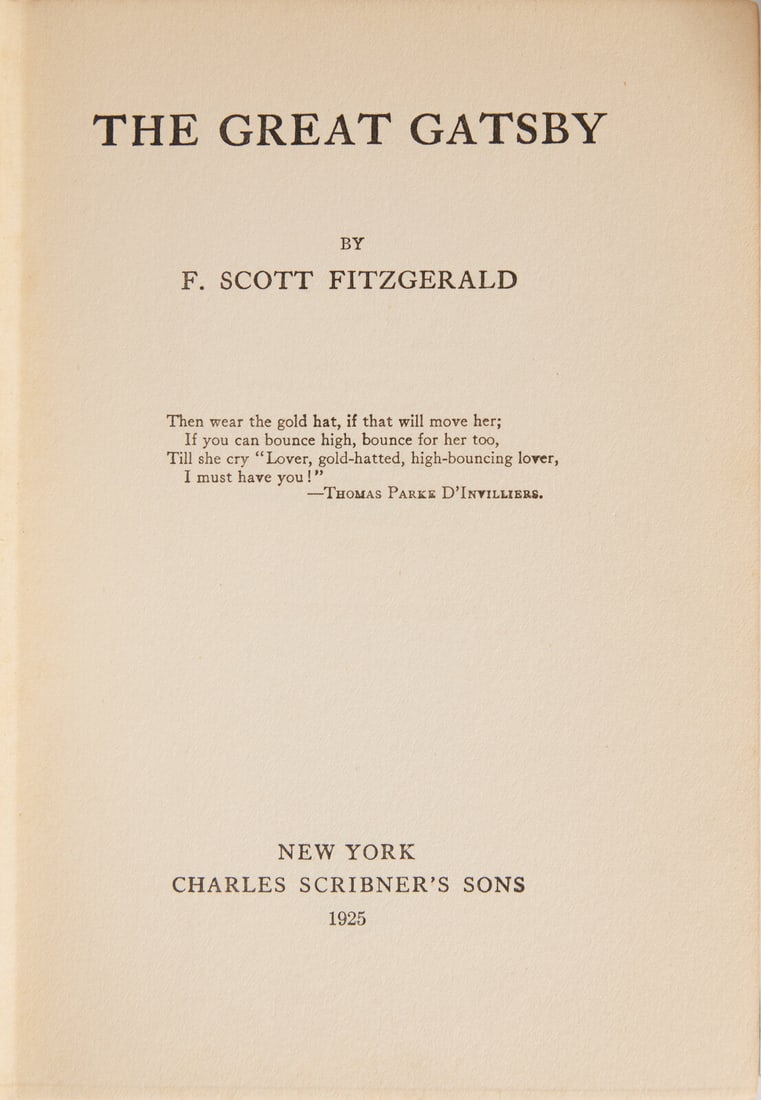 THE GREAT GATSBY

BY

F. SCOTT FITZGERALD

Then wear the gold hat, if that will move her;
If you can bounce high, bounce for her too,
Till she cry "Lover, gold-hatted, high-bouncing lover,
I must have you!"
—Thomas Parke D'Invilliers.

NEW YORK
CHARLES SCRIBNER'S SONS
1925